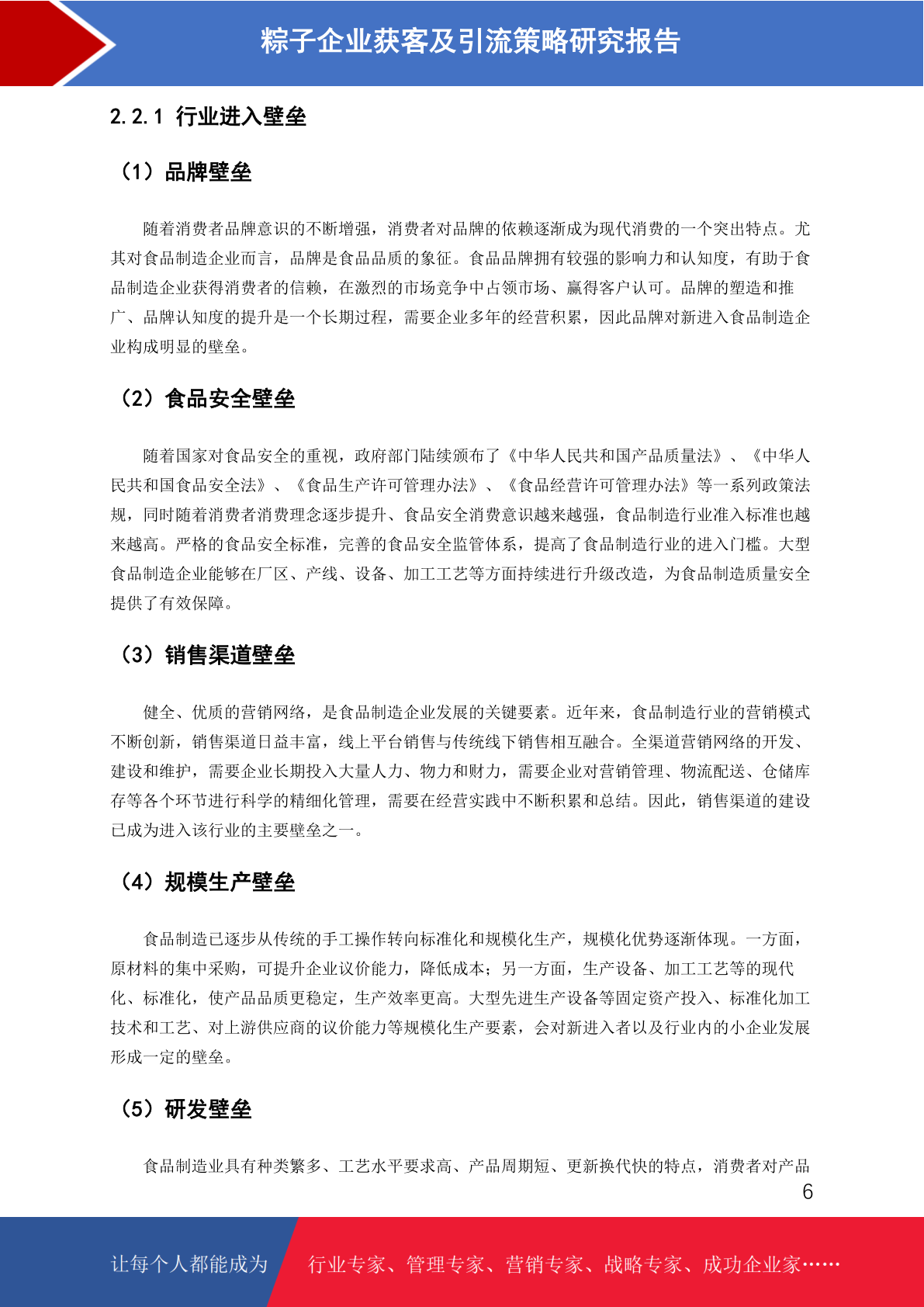 粽子企业获客及引流策略研究报告

2.2.1 行业进入壁垒

（1）品牌壁垒

随着消费者品牌意识的不断增强，消费者对品牌的依赖逐渐成为现代消费的一个突出特点。尤其对食品制造企业而言，品牌是食品品质的象征。食品品牌拥有较强的影响力和认知度，有助于食品制造企业获得消费者的信赖，在激烈的市场竞争中占领市场、赢得客户认可。品牌的塑造和推广、品牌认知度的提升是一个长期过程，需要企业多年的经营积累，因此品牌对新进入食品制造企业构成明显的壁垒。

（2）食品安全壁垒

随着国家对食品安全的重视，政府部门陆续颁布了《中华人民共和国产品质量法》、《中华人民共和国食品安全法》、《食品生产许可管理办法》、《食品经营许可管理办法》等一系列政策法规，同时随着消费者消费理念逐步提升、食品安全消费意识越来越强，食品制造行业准入标准也越来越高。严格的食品安全标准，完善的食品安全监管体系，提高了食品制造行业的进入门槛。大型食品制造企业能够在厂区、产线、设备、加工工艺等方面持续进行升级改造，为食品制造质量安全提供了有效保障。

（3）销售渠道壁垒

健全、优质的营销网络，是食品制造企业发展的关键要素。近年来，食品制造行业的营销模式不断创新，销售渠道日益丰富，线上平台销售与传统线下销售相互融合。全渠道营销网络的开发、建设和维护，需要企业长期投入大量人力、物力和财力，需要企业对营销管理、物流配送、仓储库存等各个环节进行科学的精细化管理，需要在经营实践中不断积累和总结。因此，销售渠道的建设已成为进入该行业的主要壁垒之一。

（4）规模生产壁垒

食品制造已逐步从传统的手工操作转向标准化和规模化生产，规模化优势逐渐体现。一方面，原材料的集中采购，可提升企业议价能力，降低成本；另一方面，生产设备、加工工艺等的现代化、标准化，使产品品质更稳定，生产效率更高。大型先进生产设备等固定资产投入、标准化加工技术和工艺、对上游供应商的议价能力等规模化生产要素，会对新进入者以及行业内的小企业发展形成一定的壁垒。

（5）研发壁垒

食品制造业具有种类繁多、工艺水平要求高、产品周期短、更新换代快的特点，消费者对产品

6

让每个人都能成为 行业专家、管理专家、营销专家、战略专家、成功企业家……